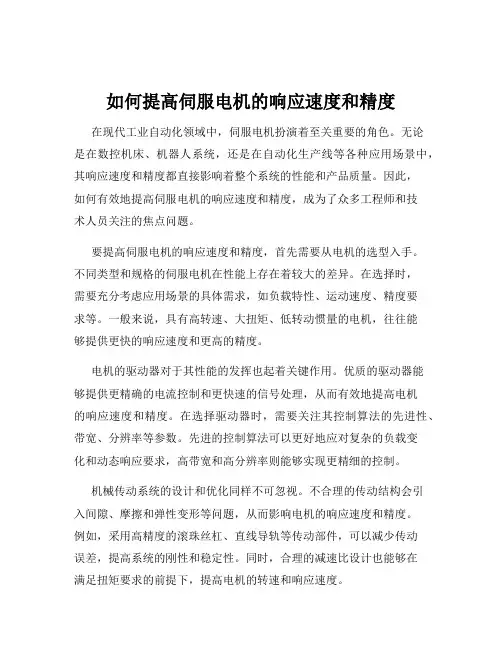 如何提高伺服电机的响应速度和精度

在现代工业自动化领域中，伺服电机扮演着至关重要的角色。无论是在数控机床、机器人系统，还是在自动化生产线等各种应用场景中，其响应速度和精度都直接影响着整个系统的性能和产品质量。因此，如何有效地提高伺服电机的响应速度和精度，成为了众多工程师和技术人员关注的焦点问题。

要提高伺服电机的响应速度和精度，首先需要从电机的选型入手。不同类型和规格的伺服电机在性能上存在着较大的差异。在选择时，需要充分考虑应用场景的具体需求，如负载特性、运动速度、精度要求等。一般来说，具有高转速、大扭矩、低转动惯量的电机，往往能够提供更快的响应速度和更高的精度。

电机的驱动器对于其性能的发挥也起着关键作用。优质的驱动器能够提供更精确的电流控制和更快速的信号处理，从而有效地提高电机的响应速度和精度。在选择驱动器时，需要关注其控制算法的先进性、带宽、分辨率等参数。先进的控制算法可以更好地应对复杂的负载变化和动态响应要求，高带宽和高分辨率则能够实现更精细的控制。

机械传动系统的设计和优化同样不可忽视。不合理的传动结构会引入间隙、摩擦和弹性变形等问题，从而影响电机的响应速度和精度。例如，采用高精度的滚珠丝杠、直线导轨等传动部件，可以减少传动误差，提高系统的刚性和稳定性。同时，合理的减速比设计也能够在满足扭矩要求的前提下，提高电机的转速和响应速度。